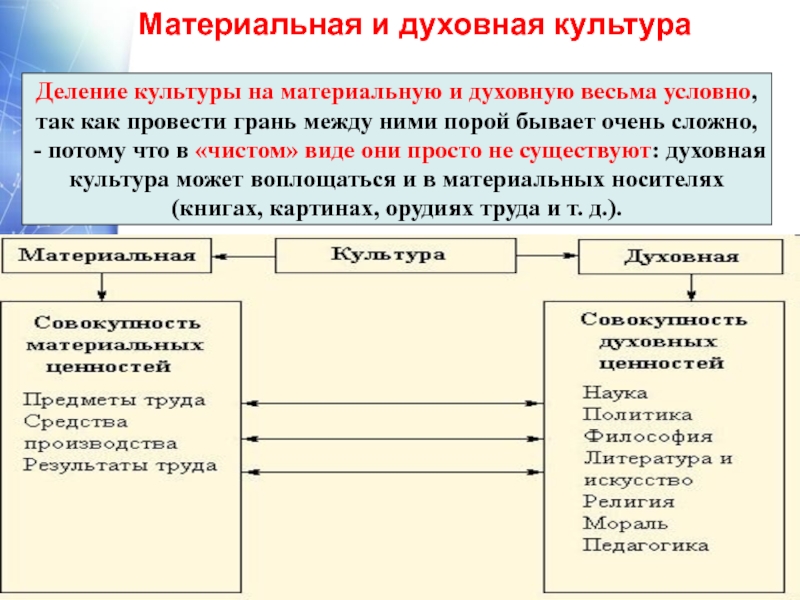 Материальная и духовная культура

Деление культуры на материальную и духовную весьма условно, так как провести грань между ними порой бывает очень сложно, - потому что в «чистом» виде они просто не существуют: духовная культура может воплощаться и в материальных носителях (книгах, картинах, орудиях труда и т. д.).

Материальная

Культура

Духовная

Совокупность материальных ценностей

Предметы труда
Средства производства
Результаты труда

Совокупность духовных ценностей

Наука
Политика
Философия
Литература и искусство
Религия
Мораль
Педагогика